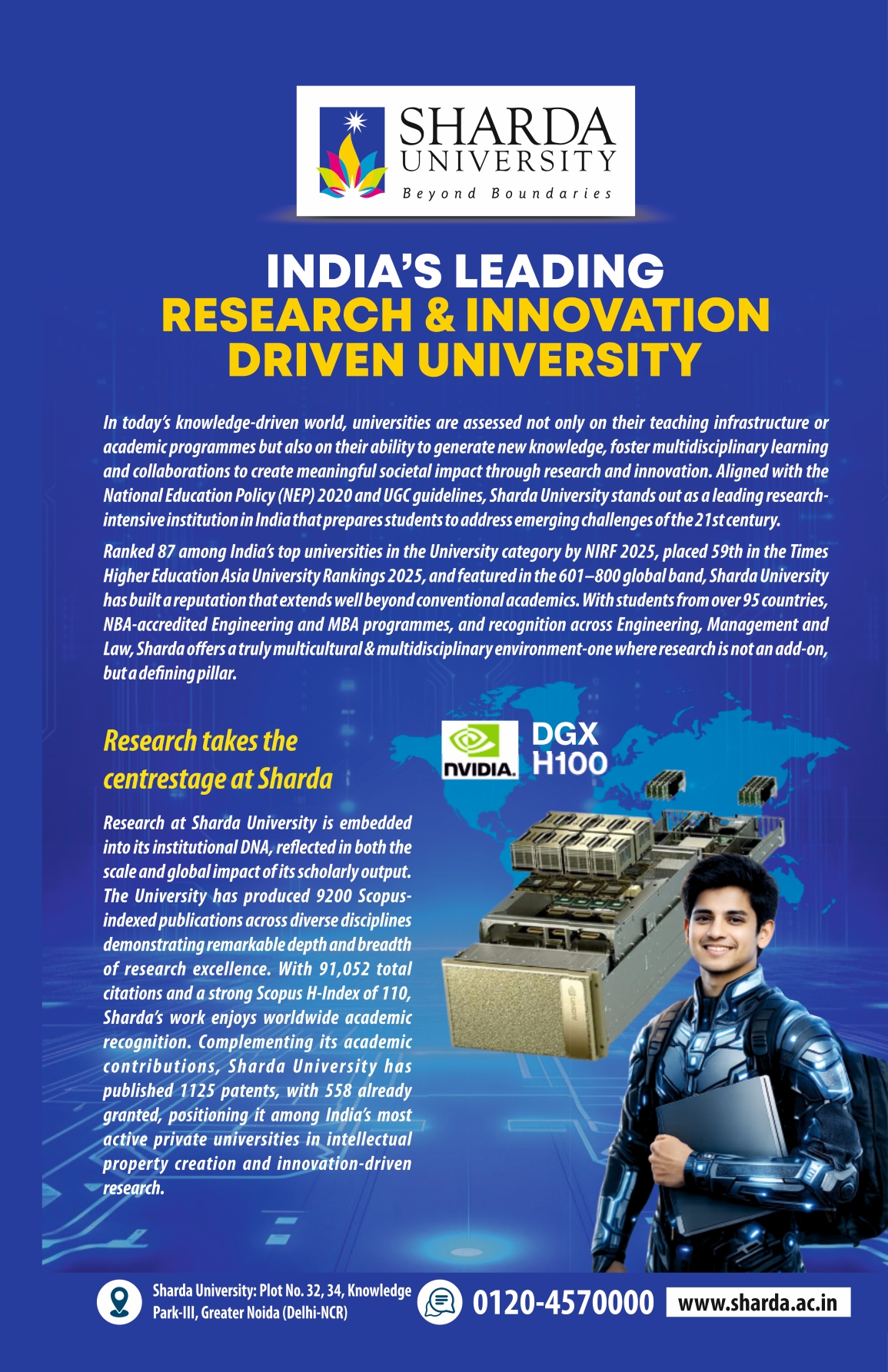 SHARDA UNIVERSITY
Beyond Boundaries

INDIA'S LEADING
RESEARCH & INNOVATION
DRIVEN UNIVERSITY

In today's knowledge-driven world, universities are assessed not only on their teaching infrastructure or academic programmes but also on their ability to generate new knowledge, foster multidisciplinary learning and collaborations to create meaningful societal impact through research and innovation. Aligned with the National Education Policy (NEP) 2020 and UGC guidelines, Sharda University stands out as a leading research-intensive institution in India that prepares students to address emerging challenges of the 21st century.

Ranked 87 among India's top universities in the University category by NIRF 2025, placed 59th in the Times Higher Education Asia University Rankings 2025, and featured in the 601–800 global band, Sharda University has built a reputation that extends well beyond conventional academics. With students from over 95 countries, NBA-accredited Engineering and MBA programmes, and recognition across Engineering, Management and Law, Sharda offers a truly multicultural & multidisciplinary environment-one where research is not an add-on, but a defining pillar.

Research takes the centrestage at Sharda

Research at Sharda University is embedded into its institutional DNA, reflected in both the scale and global impact of its scholarly output. The University has produced 9200 Scopus-indexed publications across diverse disciplines demonstrating remarkable depth and breadth of research excellence. With 91,052 total citations and a strong Scopus H-Index of 110, Sharda's work enjoys worldwide academic recognition. Complementing its academic contributions, Sharda University has published 1125 patents, with 558 already granted, positioning it among India's most active private universities in intellectual property creation and innovation-driven research.

NVIDIA. DGX H100

Sharda University: Plot No. 32, 34, Knowledge Park-III, Greater Noida (Delhi-NCR)
0120-4570000
www.sharda.ac.in